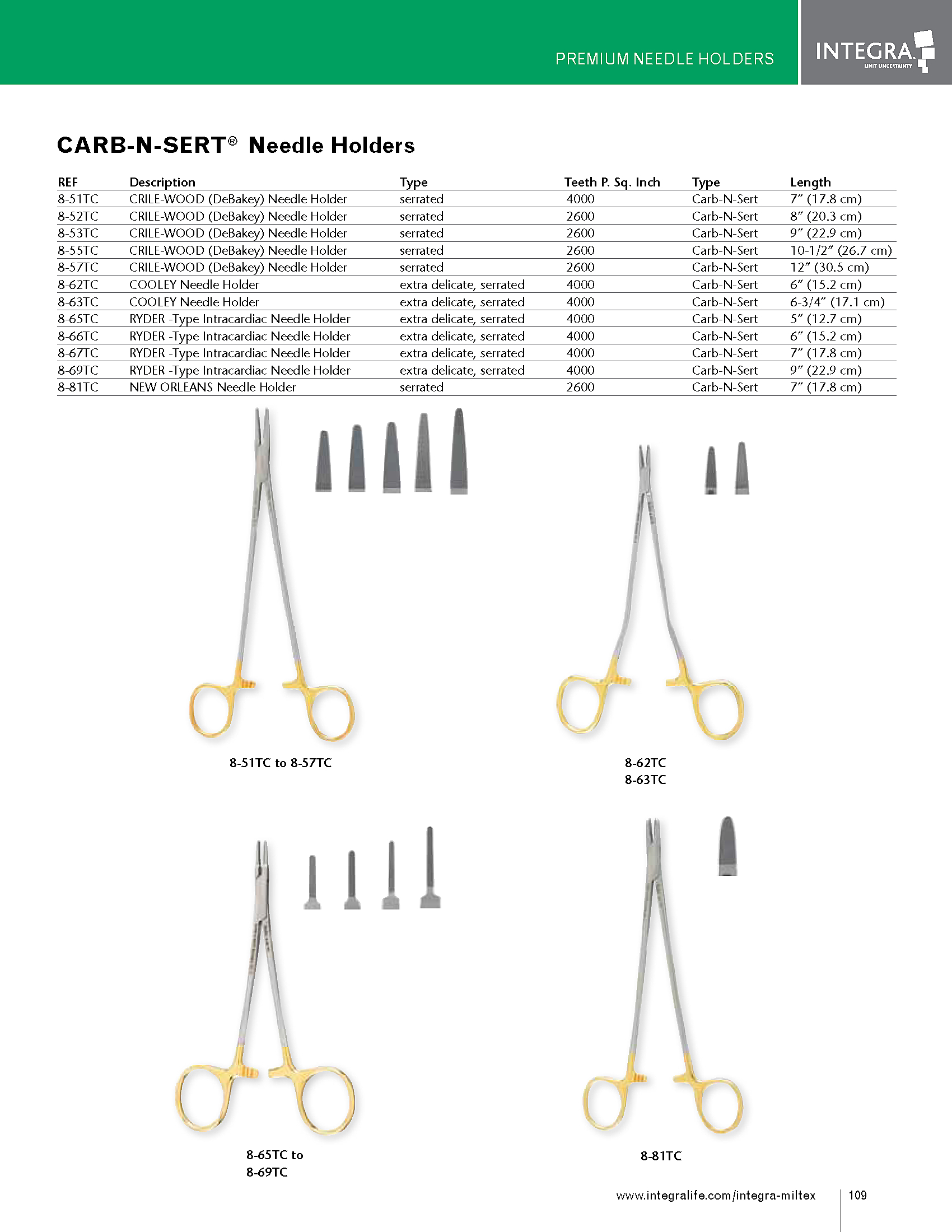 PREMIUM NEEDLE HOLDERS

INTEGRA
LIMIT UNCERTAINTY

CARB-N-SERT® Needle Holders

| REF | Description | Type | Teeth P. Sq. Inch | Type | Length |
|---|---|---|---|---|---|
| 8-51TC | CRILE-WOOD (DeBakey) Needle Holder | serrated | 4000 | Carb-N-Sert | 7" (17.8 cm) |
| 8-52TC | CRILE-WOOD (DeBakey) Needle Holder | serrated | 2600 | Carb-N-Sert | 8" (20.3 cm) |
| 8-53TC | CRILE-WOOD (DeBakey) Needle Holder | serrated | 2600 | Carb-N-Sert | 9" (22.9 cm) |
| 8-55TC | CRILE-WOOD (DeBakey) Needle Holder | serrated | 2600 | Carb-N-Sert | 10-1/2" (26.7 cm) |
| 8-57TC | CRILE-WOOD (DeBakey) Needle Holder | serrated | 2600 | Carb-N-Sert | 12" (30.5 cm) |
| 8-62TC | COOLEY Needle Holder | extra delicate, serrated | 4000 | Carb-N-Sert | 6" (15.2 cm) |
| 8-63TC | COOLEY Needle Holder | extra delicate, serrated | 4000 | Carb-N-Sert | 6-3/4" (17.1 cm) |
| 8-65TC | RYDER -Type Intracardiac Needle Holder | extra delicate, serrated | 4000 | Carb-N-Sert | 5" (12.7 cm) |
| 8-66TC | RYDER -Type Intracardiac Needle Holder | extra delicate, serrated | 4000 | Carb-N-Sert | 6" (15.2 cm) |
| 8-67TC | RYDER -Type Intracardiac Needle Holder | extra delicate, serrated | 4000 | Carb-N-Sert | 7" (17.8 cm) |
| 8-69TC | RYDER -Type Intracardiac Needle Holder | extra delicate, serrated | 4000 | Carb-N-Sert | 9" (22.9 cm) |
| 8-81TC | NEW ORLEANS Needle Holder | serrated | 2600 | Carb-N-Sert | 7" (17.8 cm) |

8-51TC to 8-57TC

8-62TC
8-63TC

8-65TC to
8-69TC

8-81TC

www.integralife.com/integra-miltex 109